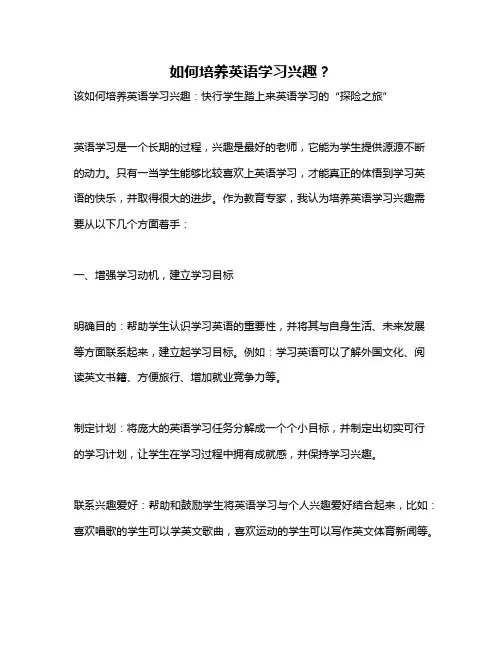 如何培养英语学习兴趣？

该如何培养英语学习兴趣：快行学生踏上来英语学习的“探险之旅”

英语学习是一个长期的过程，兴趣是最好的老师，它能为学生提供源源不断的动力。只有一当学生能够比较喜欢上英语学习，才能真正的体悟到学习英语的快乐，并取得很大的进步。作为教育专家，我认为培养英语学习兴趣需要从以下几个方面着手：

一、增强学习动机，建立学习目标

明确目的：帮助学生认识学习英语的重要性，并将其与自身生活、未来发展等方面联系起来，建立起学习目标。例如：学习英语可以了解外国文化、阅读英文书籍、方便旅行、增加就业竞争力等。

制定计划：将庞大的英语学习任务分解成一个个小目标，并制定出切实可行的学习计划，让学生在学习过程中拥有成就感，并保持学习兴趣。

联系兴趣爱好：帮助和鼓励学生将英语学习与个人兴趣爱好结合起来，比如：喜欢唱歌的学生可以学英文歌曲，喜欢运动的学生可以写作英文体育新闻等。